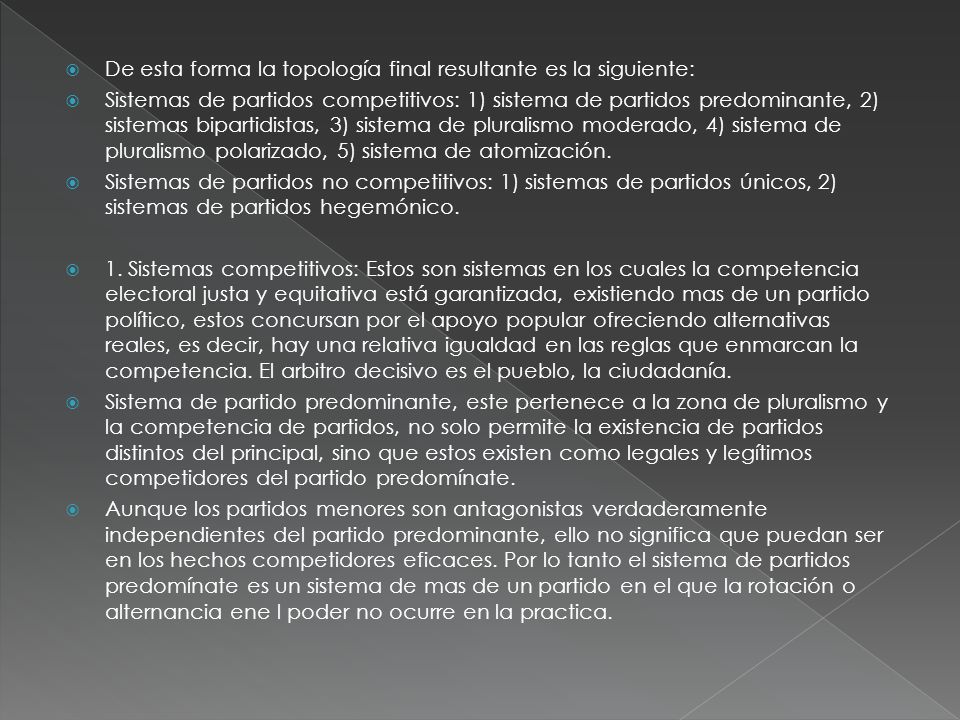 De esta forma la topología final resultante es la siguiente:

Sistemas de partidos competitivos: 1) sistema de partidos predominante, 2) sistemas bipartidistas, 3) sistema de pluralismo moderado, 4) sistema de pluralismo polarizado, 5) sistema de atomización.

Sistemas de partidos no competitivos: 1) sistemas de partidos únicos, 2) sistemas de partidos hegemónico.

1. Sistemas competitivos: Estos son sistemas en los cuales la competencia electoral justa y equitativa está garantizada, existiendo mas de un partido político, estos concursan por el apoyo popular ofreciendo alternativas reales, es decir, hay una relativa igualdad en las reglas que enmarcan la competencia. El arbitro decisivo es el pueblo, la ciudadanía.

Sistema de partido predominante, este pertenece a la zona de pluralismo y la competencia de partidos, no solo permite la existencia de partidos distintos del principal, sino que estos existen como legales y legítimos competidores del partido predomínate.

Aunque los partidos menores son antagonistas verdaderamente independientes del partido predominante, ello no significa que puedan ser en los hechos competidores eficaces. Por lo tanto el sistema de partidos predomínate es un sistema de mas de un partido en el que la rotación o alternancia ene l poder no ocurre en la practica.